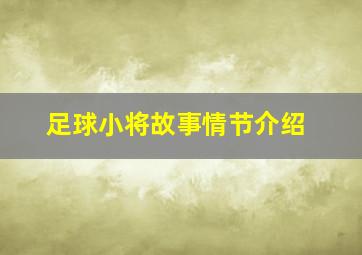 足球小将故事情节介绍